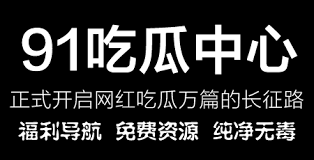 91吃瓜中心

正式开启网红吃瓜万篇的长征路

福利导航 免费资源 纯净无毒